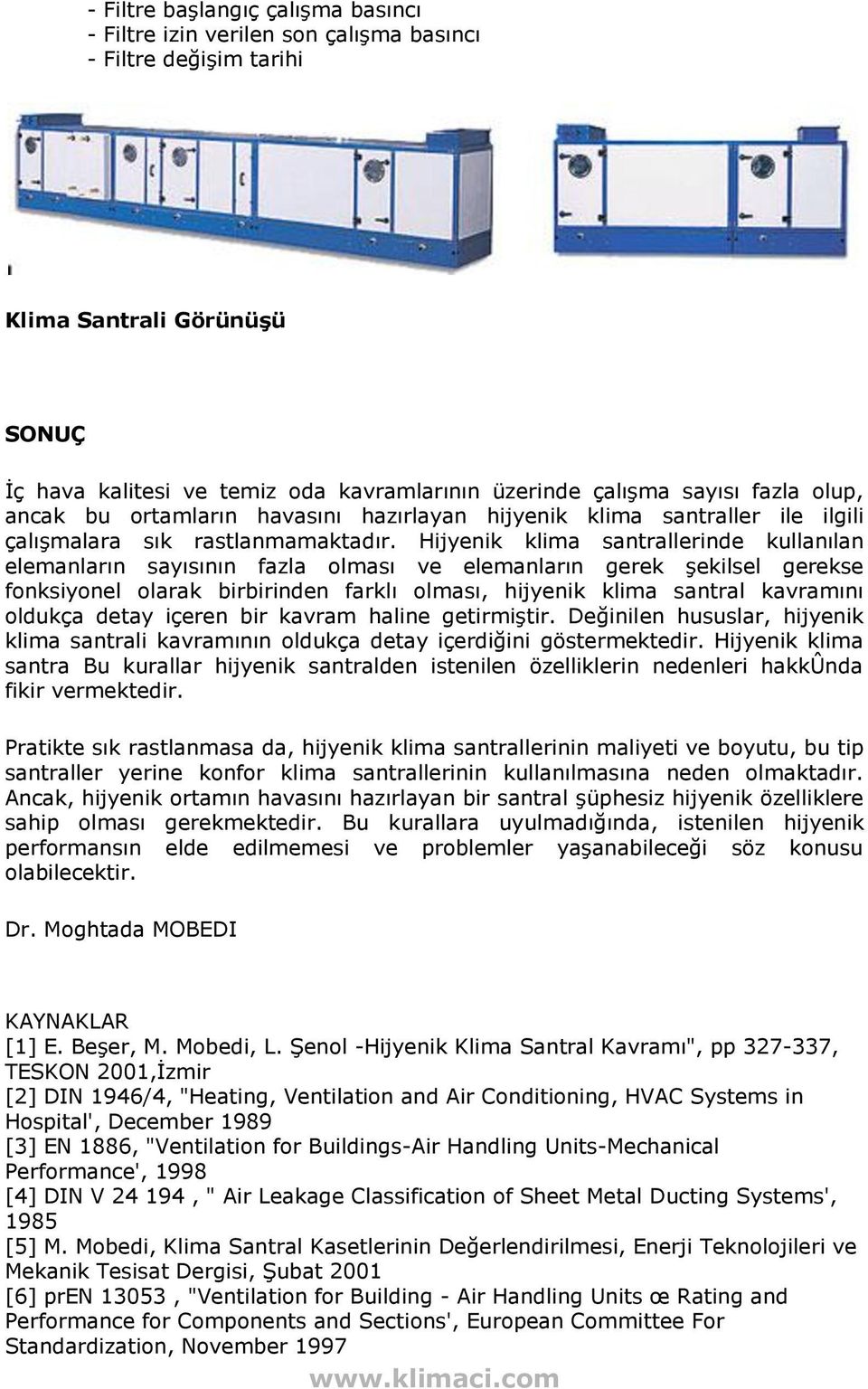 - Filtre başlangıç çalışma basıncı
- Filtre izin verilen son çalışma basıncı
- Filtre değişim tarihi

Klima Santrali Görünüşü

SONUÇ

İç hava kalitesi ve temiz oda kavramlarının üzerinde çalışma sayısı fazla olup, ancak bu ortamların havasını hazırlayan hijyenik klima santraller ile ilgili çalışmalara sık rastlanmamaktadır. Hijyenik klima santrallerinde kullanılan elemanların sayısının fazla olması ve elemanların gerek şekilsel gerekse fonksiyonel olarak birbirinden farklı olması, hijyenik klima santral kavramını oldukça detay içeren bir kavram haline getirmiştir. Değinilen hususlar, hijyenik klima santrali kavramının oldukça detay içerdiğini göstermektedir. Hijyenik klima santra Bu kurallar hijyenik santralden istenilen özelliklerin nedenleri hakkÛnda fikir vermektedir.

Pratikte sık rastlanmasa da, hijyenik klima santrallerinin maliyeti ve boyutu, bu tip santraller yerine konfor klima santrallerinin kullanılmasına neden olmaktadır. Ancak, hijyenik ortamın havasını hazırlayan bir santral şüphesiz hijyenik özelliklere sahip olması gerekmektedir. Bu kurallara uyulmadığında, istenilen hijyenik performansın elde edilmemesi ve problemler yaşanabileceği söz konusu olabilecektir.

Dr. Moghtada MOBEDI

KAYNAKLAR
[1] E. Beşer, M. Mobedi, L. Şenol -Hijyenik Klima Santral Kavramı", pp 327-337, TESKON 2001,İzmir
[2] DIN 1946/4, "Heating, Ventilation and Air Conditioning, HVAC Systems in Hospital', December 1989
[3] EN 1886, "Ventilation for Buildings-Air Handling Units-Mechanical Performance', 1998
[4] DIN V 24 194 , " Air Leakage Classification of Sheet Metal Ducting Systems', 1985
[5] M. Mobedi, Klima Santral Kasetlerinin Değerlendirilmesi, Enerji Teknolojileri ve Mekanik Tesisat Dergisi, Şubat 2001
[6] prEN 13053 , "Ventilation for Building - Air Handling Units œ Rating and Performance for Components and Sections', European Committee For Standardization, November 1997

www.klimaci.com